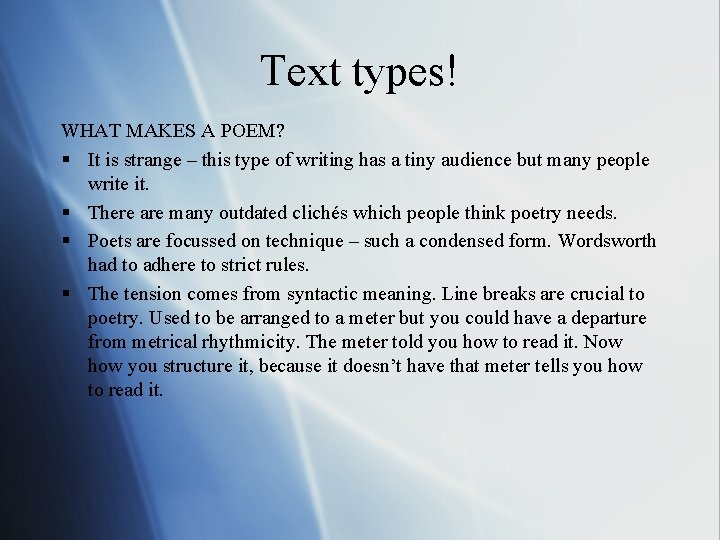 Text types!

WHAT MAKES A POEM?

• It is strange – this type of writing has a tiny audience but many people write it.
• There are many outdated clichés which people think poetry needs.
• Poets are focussed on technique – such a condensed form. Wordsworth had to adhere to strict rules.
• The tension comes from syntactic meaning. Line breaks are crucial to poetry. Used to be arranged to a meter but you could have a departure from metrical rhythmicity. The meter told you how to read it. Now how you structure it, because it doesn't have that meter tells you how to read it.